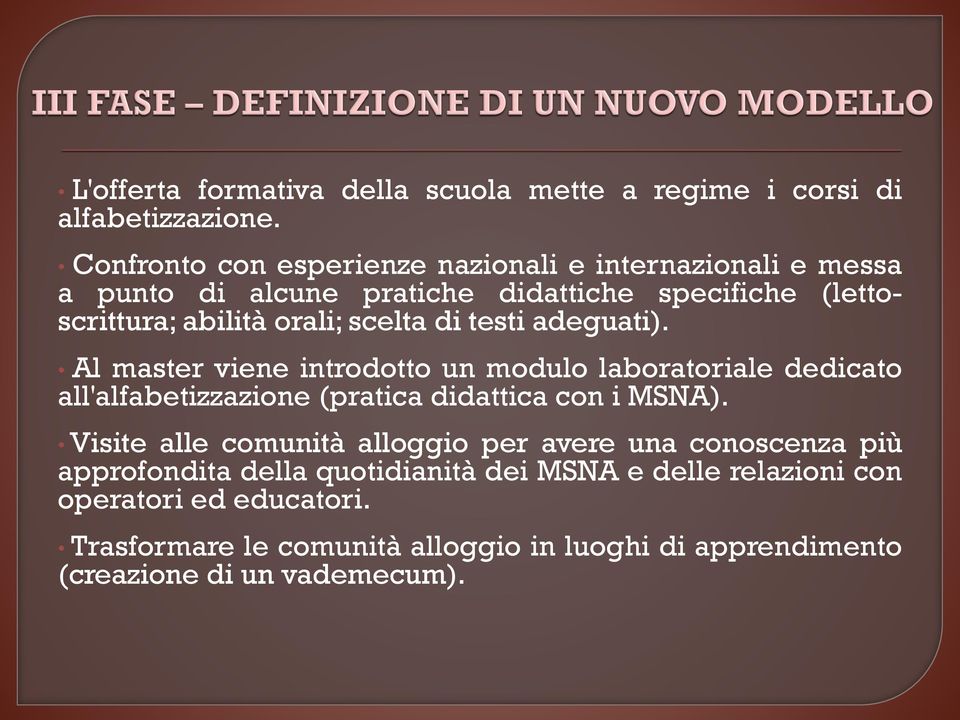 III FASE – DEFINIZIONE DI UN NUOVO MODELLO

• L'offerta formativa della scuola mette a regime i corsi di alfabetizzazione.

• Confronto con esperienze nazionali e internazionali e messa a punto di alcune pratiche didattiche specifiche (letto-scrittura; abilità orali; scelta di testi adeguati).

• Al master viene introdotto un modulo laboratoriale dedicato all'alfabetizzazione (pratica didattica con i MSNA).

• Visite alle comunità alloggio per avere una conoscenza più approfondita della quotidianità dei MSNA e delle relazioni con operatori ed educatori.

• Trasformare le comunità alloggio in luoghi di apprendimento (creazione di un vademecum).